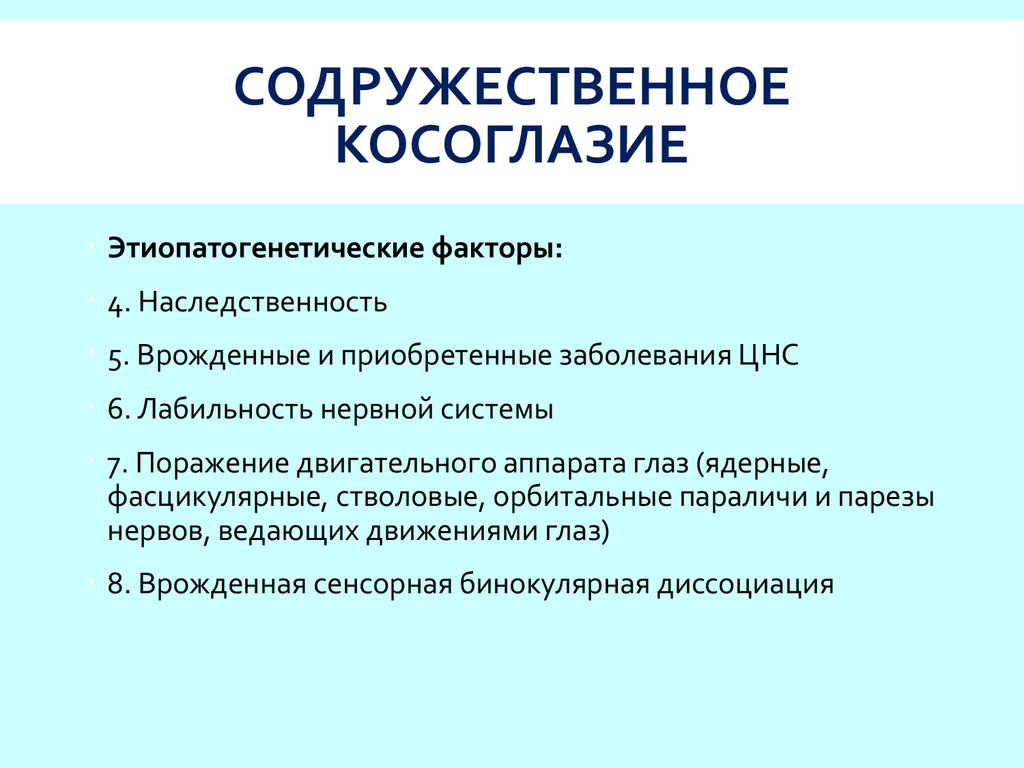 СОДРУЖЕСТВЕННОЕ КОСОГЛАЗИЕ

Этиопатогенетические факторы:

4. Наследственность

5. Врожденные и приобретенные заболевания ЦНС

6. Лабильность нервной системы

7. Поражение двигательного аппарата глаз (ядерные, фасцикулярные, стволовые, орбитальные параличи и парезы нервов, ведающих движениями глаз)

8. Врожденная сенсорная бинокулярная диссоциация